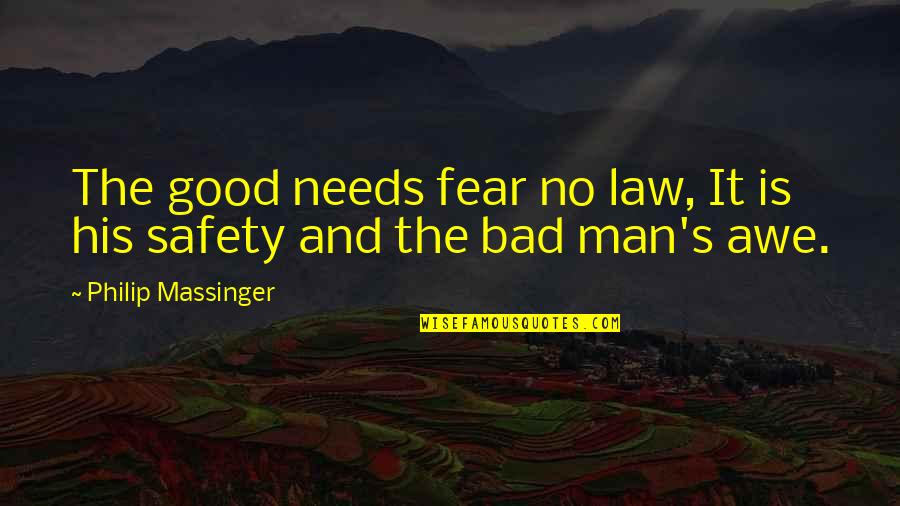 The good needs fear no law, It is his safety and the bad man's awe.

~ Philip Massinger

WISEFAMOUSQUOTES.COM